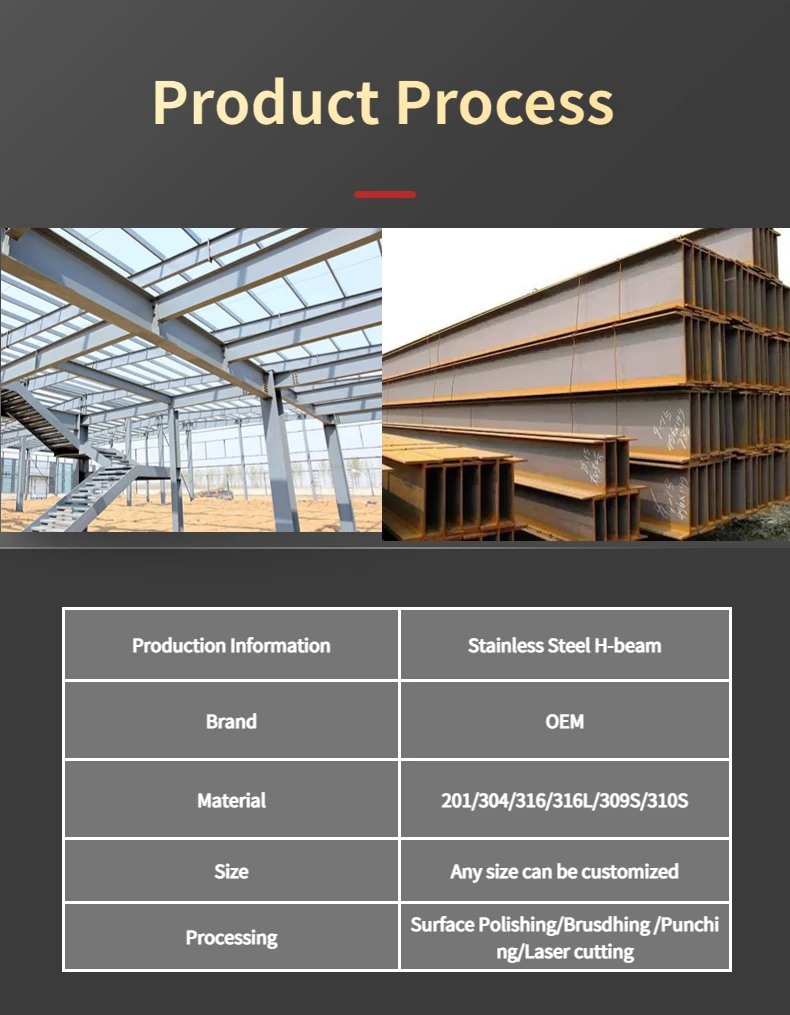 Product Process

| Production Information | Stainless Steel H-beam |
|---|---|
| Brand | OEM |
| Material | 201/304/316/316L/309S/310S |
| Size | Any size can be customized |
| Processing | Surface Polishing/Brusdhing /Punching/Laser cutting |